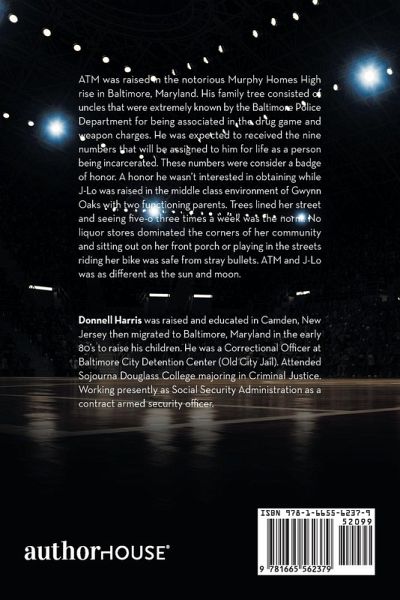 ATM was raised in the notorious Murphy Homes High rise in Baltimore, Maryland. His family tree consisted of uncles that were extremely known by the Baltimore Police Department for being associated in the drug game and weapon charges. He was expected to received the nine numbers that will be assigned to him for life as a person being incarcerated. These numbers were consider a badge of honor. A honor he wasn't interested in obtaining while J-Lo was raised in the middle class environment of Gwynn Oaks with two functioning parents. Trees lined her street and seeing five-o three times a week was the norm. No liquor stores dominated the corners of her community and sitting out on her front porch or playing in the streets riding her bike was safe from stray bullets. ATM and J-Lo was as different as the sun and moon.

Donnell Harris was raised and educated in Camden, New Jersey then migrated to Baltimore, Maryland in the early 80's to raise his children. He was a Correctional Officer at Baltimore City Detention Center (Old City Jail). Attended Sojourna Douglass College majoring in Criminal Justice. Working presently as Social Security Administration as a contract armed security officer.

authorHOUSE®

ISBN 978-1-6655-6237-9
52099
9 781665 562379